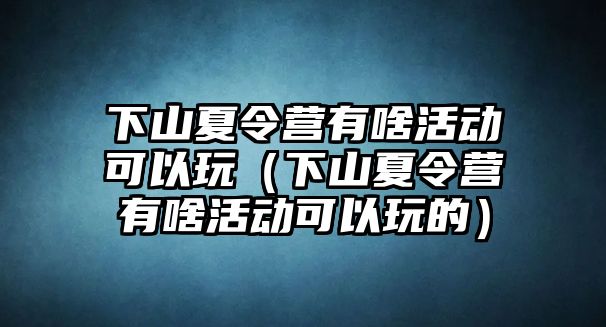 下山夏令营有啥活动可以玩（下山夏令营有啥活动可以玩的）